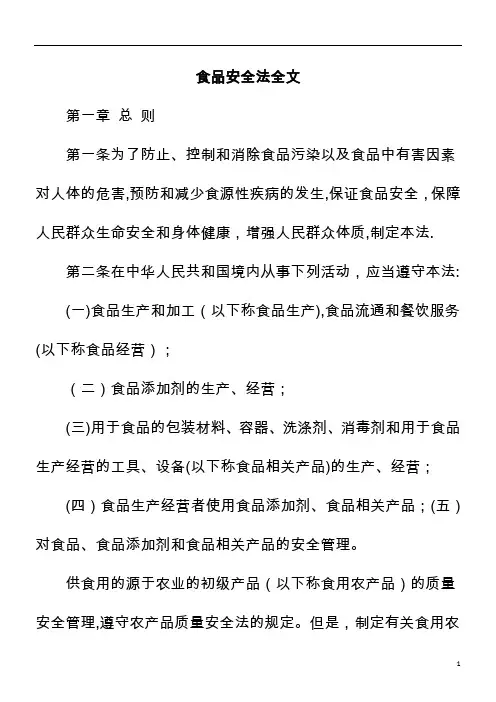 食品安全法全文

第一章 总 则

第一条为了防止、控制和消除食品污染以及食品中有害因素对人体的危害,预防和减少食源性疾病的发生,保证食品安全，保障人民群众生命安全和身体健康，增强人民群众体质,制定本法.

第二条在中华人民共和国境内从事下列活动，应当遵守本法:

(一)食品生产和加工（以下称食品生产),食品流通和餐饮服务(以下称食品经营）;

（二）食品添加剂的生产、经营;

(三)用于食品的包装材料、容器、洗涤剂、消毒剂和用于食品生产经营的工具、设备(以下称食品相关产品)的生产、经营;

(四）食品生产经营者使用食品添加剂、食品相关产品;(五）对食品、食品添加剂和食品相关产品的安全管理。

供食用的源于农业的初级产品（以下称食用农产品）的质量安全管理,遵守农产品质量安全法的规定。但是，制定有关食用农

1